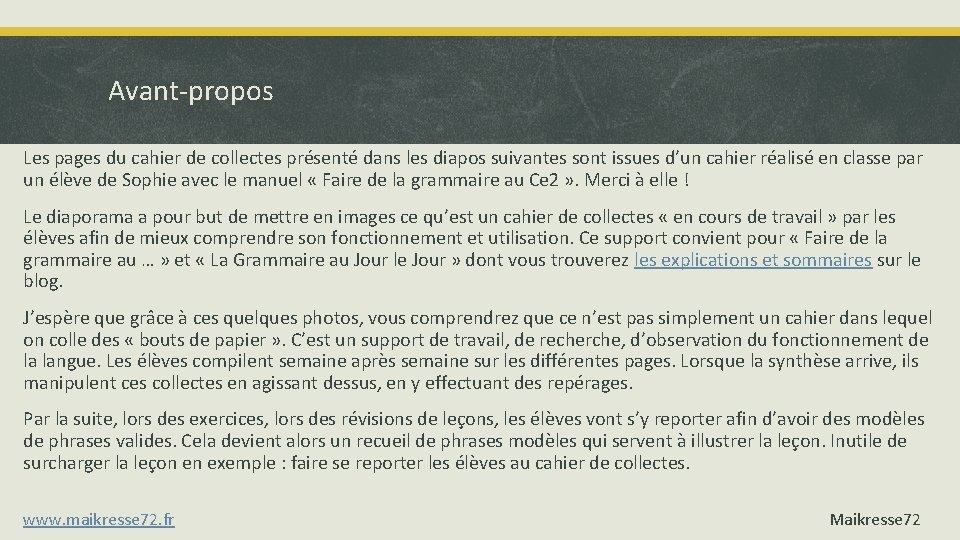 Avant-propos

Les pages du cahier de collectes présenté dans les diapos suivantes sont issues d'un cahier réalisé en classe par un élève de Sophie avec le manuel « Faire de la grammaire au Ce2 ». Merci à elle !

Le diaporama a pour but de mettre en images ce qu'est un cahier de collectes « en cours de travail » par les élèves afin de mieux comprendre son fonctionnement et utilisation. Ce support convient pour « Faire de la grammaire au … » et « La Grammaire au Jour le Jour » dont vous trouverez les explications et sommaires sur le blog.

J'espère que grâce à ces quelques photos, vous comprendrez que ce n'est pas simplement un cahier dans lequel on colle des « bouts de papier ». C'est un support de travail, de recherche, d'observation du fonctionnement de la langue. Les élèves compilent semaine après semaine sur les différentes pages. Lorsque la synthèse arrive, ils manipulent ces collectes en agissant dessus, en y effectuant des repérages.

Par la suite, lors des exercices, lors des révisions de leçons, les élèves vont s'y reporter afin d'avoir des modèles de phrases valides. Cela devient alors un recueil de phrases modèles qui servent à illustrer la leçon. Inutile de surcharger la leçon en exemple : faire se reporter les élèves au cahier de collectes.

www.maikresse72.fr

Maikresse72